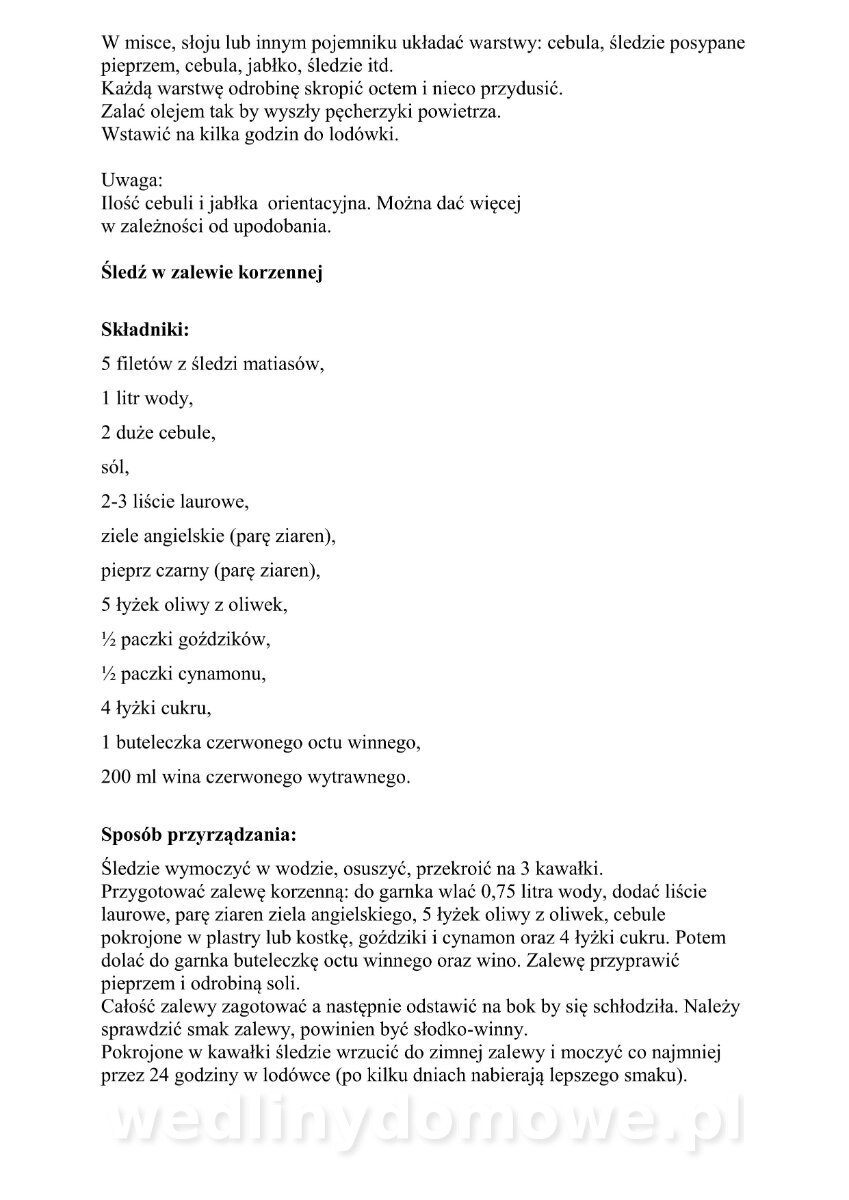 W misce, słoju lub innym pojemniku układać warstwy: cebula, śledzie posypane pieprzem, cebula, jabłko, śledzie itd.
Każdą warstwę odrobinę skropić octem i nieco przydusić.
Zalać olejem tak by wyszły pęcherzyki powietrza.
Wstawić na kilka godzin do lodówki.

Uwaga:
Ilość cebuli i jabłka orientacyjna. Można dać więcej w zależności od upodobania.

Śledź w zalewie korzennej

Składniki:
5 filetów z śledzi matiasów,
1 litr wody,
2 duże cebule,
sól,
2-3 liście laurowe,
ziele angielskie (parę ziaren),
pieprz czarny (parę ziaren),
5 łyżek oliwy z oliwek,
½ paczki goździków,
½ paczki cynamonu,
4 łyżki cukru,
1 buteleczka czerwonego octu winnego,
200 ml wina czerwonego wytrawnego.

Sposób przyrządzania:
Śledzie wymoczyć w wodzie, osuszyć, przekroić na 3 kawałki.
Przygotować zalewę korzenną: do garnka wlać 0,75 litra wody, dodać liście laurowe, parę ziaren ziela angielskiego, 5 łyżek oliwy z oliwek, cebule pokrojone w plastry lub kostkę, goździki i cynamon oraz 4 łyżki cukru. Potem dolać do garnka buteleczkę octu winnego oraz wino. Zalewę przyprawić pieprzem i odrobiną soli.
Całość zalewy zagotować a następnie odstawić na bok by się schłodziła. Należy sprawdzić smak zalewy, powinien być słodko-winny.
Pokrojone w kawałki śledzie wrzucić do zimnej zalewy i moczyć co najmniej przez 24 godziny w lodówce (po kilku dniach nabierają lepszego smaku).

wedlinydomowe.pl